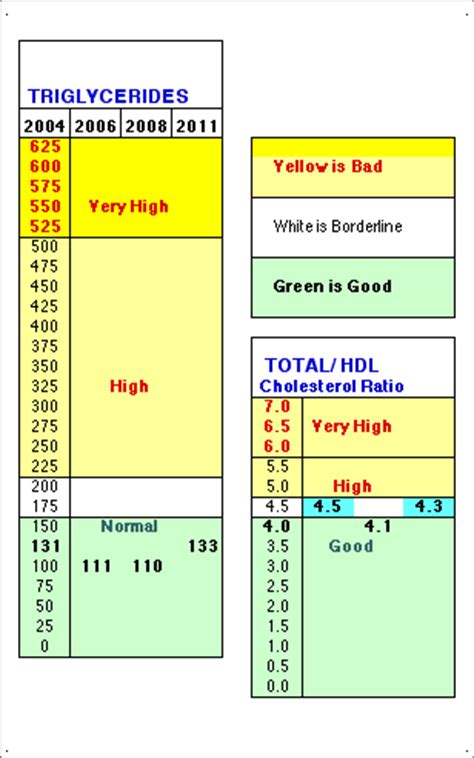 TRIGLYCERIDES

| 2004 | 2006 | 2008 | 2011 |
|---|---|---|---|
| 625 | | | |
| 600 | | | |
| 575 | | | |
| 550 | Very High | | |
| 525 | | | |
| 500 | | | |
| 475 | | | |
| 450 | | | |
| 425 | | | |
| 400 | | | |
| 375 | | | |
| 350 | | | |
| 325 | High | | |
| 300 | | | |
| 275 | | | |
| 250 | | | |
| 225 | | | |
| 200 | | | |
| 175 | | | |
| 150 | Normal | | |
| 131 | | | 133 |
| 100 | 111 | 110 | |
| 75 | | | |
| 50 | | | |
| 25 | | | |
| 0 | | | |

Yellow is Bad

White is Borderline

Green is Good

TOTAL/ HDL
Cholesterol Ratio

| | | | |
|---|---|---|---|
| 7.0 | | | |
| 6.5 | Very High | | |
| 6.0 | | | |
| 5.5 | | | |
| 5.0 | High | | |
| 4.5 | 4.5 | | 4.3 |
| 4.0 | | 4.1 | |
| 3.5 | Good | | |
| 3.0 | | | |
| 2.5 | | | |
| 2.0 | | | |
| 1.5 | | | |
| 1.0 | | | |
| 0.5 | | | |
| 0.0 | | | |